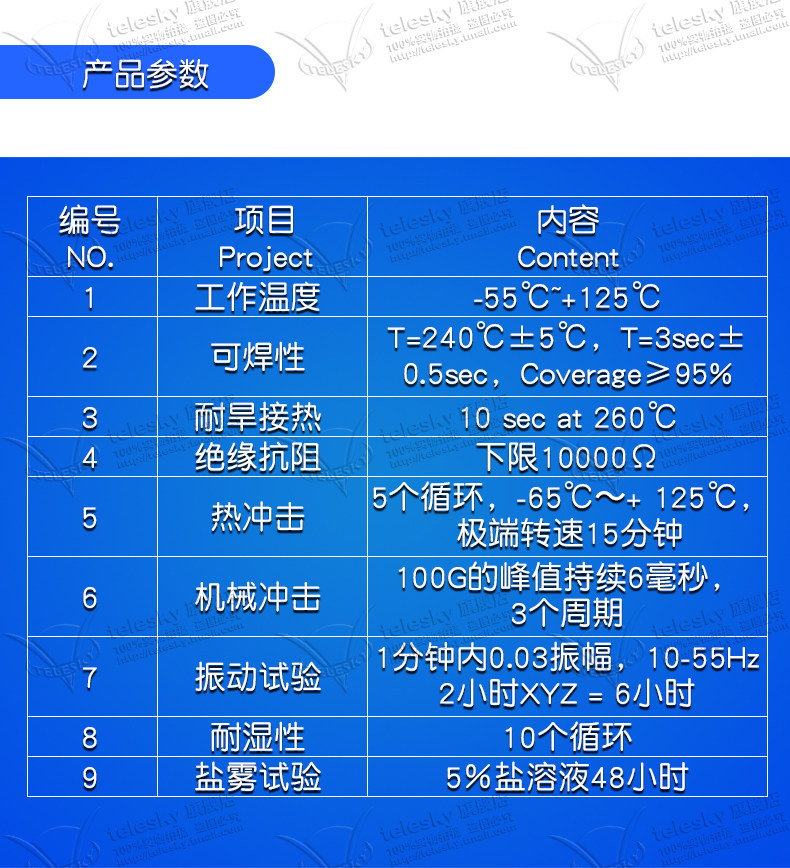 产品参数

| 编号 NO. | 项目 Project | 内容 Content |
|---|---|---|
| 1 | 工作温度 | -55℃~+125℃ |
| 2 | 可焊性 | T=240℃±5℃，T=3sec±0.5sec，Coverage≥95% |
| 3 | 耐旱接热 | 10 sec at 260℃ |
| 4 | 绝缘抗阻 | 下限10000Ω |
| 5 | 热冲击 | 5个循环，-65℃～+ 125℃，极端转速15分钟 |
| 6 | 机械冲击 | 100G的峰值持续6毫秒，3个周期 |
| 7 | 振动试验 | 1分钟内0.03振幅，10-55Hz 2小时XYZ = 6小时 |
| 8 | 耐湿性 | 10个循环 |
| 9 | 盐雾试验 | 5%盐溶液48小时 |

telesky 旗舰店
100%实物拍摄 盗图必究
http://telesky.tmall.com